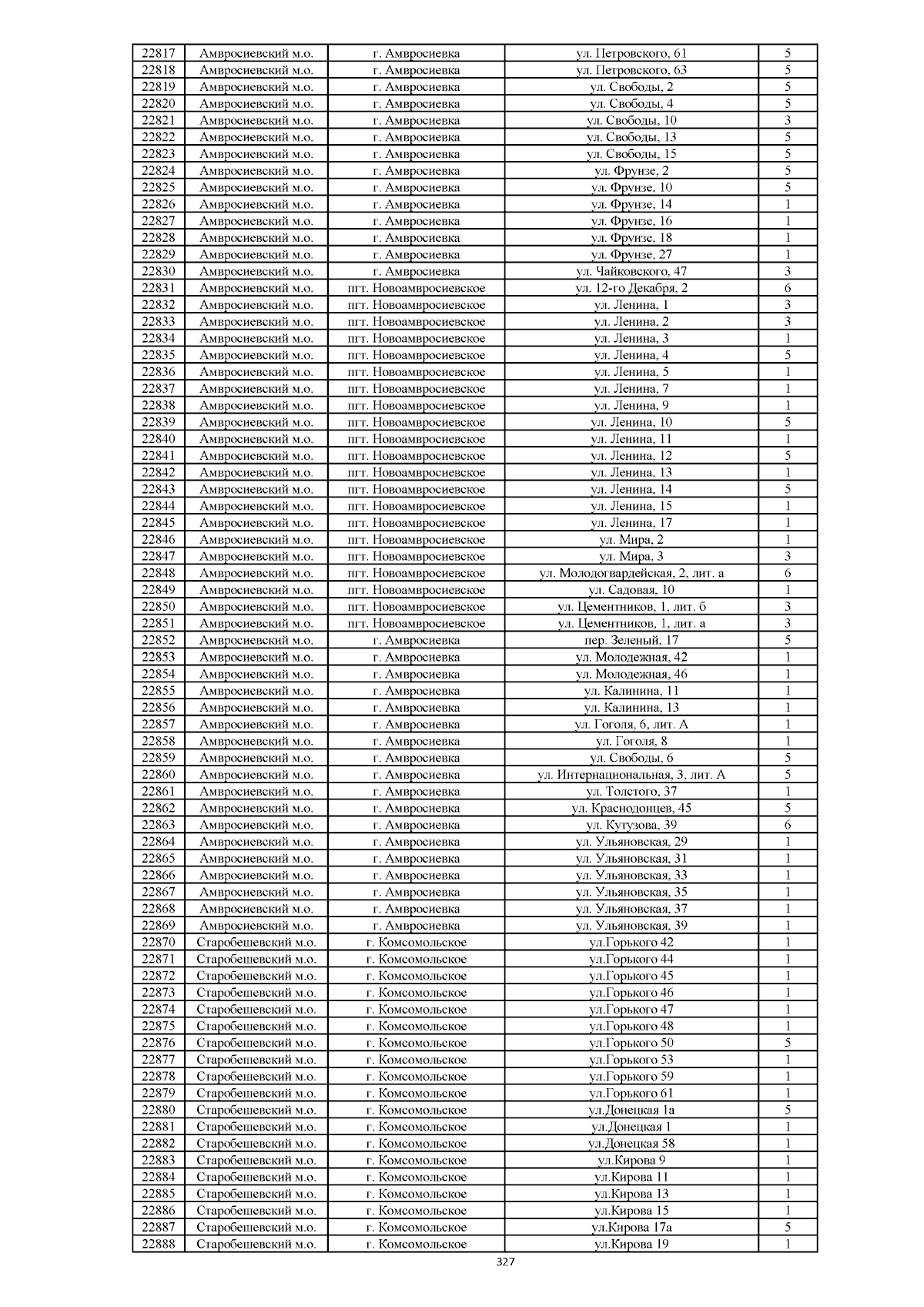 | 22817 | Амвросиевский м.о. | г. Амвросиевка | ул. Петровского, 61 | 5 |
|---|---|---|---|---|
| 22818 | Амвросиевский м.о. | г. Амвросиевка | ул. Петровского, 63 | 5 |
| 22819 | Амвросиевский м.о. | г. Амвросиевка | ул. Свободы, 2 | 5 |
| 22820 | Амвросиевский м.о. | г. Амвросиевка | ул. Свободы, 4 | 5 |
| 22821 | Амвросиевский м.о. | г. Амвросиевка | ул. Свободы, 10 | 3 |
| 22822 | Амвросиевский м.о. | г. Амвросиевка | ул. Свободы, 13 | 5 |
| 22823 | Амвросиевский м.о. | г. Амвросиевка | ул. Свободы, 15 | 5 |
| 22824 | Амвросиевский м.о. | г. Амвросиевка | ул. Фрунзе, 2 | 5 |
| 22825 | Амвросиевский м.о. | г. Амвросиевка | ул. Фрунзе, 10 | 5 |
| 22826 | Амвросиевский м.о. | г. Амвросиевка | ул. Фрунзе, 14 | 1 |
| 22827 | Амвросиевский м.о. | г. Амвросиевка | ул. Фрунзе, 16 | 1 |
| 22828 | Амвросиевский м.о. | г. Амвросиевка | ул. Фрунзе, 18 | 1 |
| 22829 | Амвросиевский м.о. | г. Амвросиевка | ул. Фрунзе, 27 | 1 |
| 22830 | Амвросиевский м.о. | г. Амвросиевка | ул. Чайковского, 47 | 3 |
| 22831 | Амвросиевский м.о. | пгт. Новоамвросиевское | ул. 12-го Декабря, 2 | 6 |
| 22832 | Амвросиевский м.о. | пгт. Новоамвросиевское | ул. Ленина, 1 | 3 |
| 22833 | Амвросиевский м.о. | пгт. Новоамвросиевское | ул. Ленина, 2 | 3 |
| 22834 | Амвросиевский м.о. | пгт. Новоамвросиевское | ул. Ленина, 3 | 1 |
| 22835 | Амвросиевский м.о. | пгт. Новоамвросиевское | ул. Ленина, 4 | 5 |
| 22836 | Амвросиевский м.о. | пгт. Новоамвросиевское | ул. Ленина, 5 | 1 |
| 22837 | Амвросиевский м.о. | пгт. Новоамвросиевское | ул. Ленина, 7 | 1 |
| 22838 | Амвросиевский м.о. | пгт. Новоамвросиевское | ул. Ленина, 9 | 1 |
| 22839 | Амвросиевский м.о. | пгт. Новоамвросиевское | ул. Ленина, 10 | 5 |
| 22840 | Амвросиевский м.о. | пгт. Новоамвросиевское | ул. Ленина, 11 | 1 |
| 22841 | Амвросиевский м.о. | пгт. Новоамвросиевское | ул. Ленина, 12 | 5 |
| 22842 | Амвросиевский м.о. | пгт. Новоамвросиевское | ул. Ленина, 13 | 1 |
| 22843 | Амвросиевский м.о. | пгт. Новоамвросиевское | ул. Ленина, 14 | 5 |
| 22844 | Амвросиевский м.о. | пгт. Новоамвросиевское | ул. Ленина, 15 | 1 |
| 22845 | Амвросиевский м.о. | пгт. Новоамвросиевское | ул. Ленина, 17 | 1 |
| 22846 | Амвросиевский м.о. | пгт. Новоамвросиевское | ул. Мира, 2 | 1 |
| 22847 | Амвросиевский м.о. | пгт. Новоамвросиевское | ул. Мира, 3 | 3 |
| 22848 | Амвросиевский м.о. | пгт. Новоамвросиевское | ул. Молодогвардейская, 2, лит. а | 6 |
| 22849 | Амвросиевский м.о. | пгт. Новоамвросиевское | ул. Садовая, 10 | 1 |
| 22850 | Амвросиевский м.о. | пгт. Новоамвросиевское | ул. Цементников, 1, лит. б | 3 |
| 22851 | Амвросиевский м.о. | пгт. Новоамвросиевское | ул. Цементников, 1, лит. а | 3 |
| 22852 | Амвросиевский м.о. | г. Амвросиевка | пер. Зеленый, 17 | 5 |
| 22853 | Амвросиевский м.о. | г. Амвросиевка | ул. Молодежная, 42 | 1 |
| 22854 | Амвросиевский м.о. | г. Амвросиевка | ул. Молодежная, 46 | 1 |
| 22855 | Амвросиевский м.о. | г. Амвросиевка | ул. Калинина, 11 | 1 |
| 22856 | Амвросиевский м.о. | г. Амвросиевка | ул. Калинина, 13 | 1 |
| 22857 | Амвросиевский м.о. | г. Амвросиевка | ул. Гоголя, 6, лит. А | 1 |
| 22858 | Амвросиевский м.о. | г. Амвросиевка | ул. Гоголя, 8 | 1 |
| 22859 | Амвросиевский м.о. | г. Амвросиевка | ул. Свободы, 6 | 5 |
| 22860 | Амвросиевский м.о. | г. Амвросиевка | ул. Интернациональная, 3, лит. А | 5 |
| 22861 | Амвросиевский м.о. | г. Амвросиевка | ул. Толстого, 37 | 1 |
| 22862 | Амвросиевский м.о. | г. Амвросиевка | ул. Краснодонцев, 45 | 5 |
| 22863 | Амвросиевский м.о. | г. Амвросиевка | ул. Кутузова, 39 | 6 |
| 22864 | Амвросиевский м.о. | г. Амвросиевка | ул. Ульяновская, 29 | 1 |
| 22865 | Амвросиевский м.о. | г. Амвросиевка | ул. Ульяновская, 31 | 1 |
| 22866 | Амвросиевский м.о. | г. Амвросиевка | ул. Ульяновская, 33 | 1 |
| 22867 | Амвросиевский м.о. | г. Амвросиевка | ул. Ульяновская, 35 | 1 |
| 22868 | Амвросиевский м.о. | г. Амвросиевка | ул. Ульяновская, 37 | 1 |
| 22869 | Амвросиевский м.о. | г. Амвросиевка | ул. Ульяновская, 39 | 1 |
| 22870 | Старобешевский м.о. | г. Комсомольское | ул.Горького 42 | 1 |
| 22871 | Старобешевский м.о. | г. Комсомольское | ул.Горького 44 | 1 |
| 22872 | Старобешевский м.о. | г. Комсомольское | ул.Горького 45 | 1 |
| 22873 | Старобешевский м.о. | г. Комсомольское | ул.Горького 46 | 1 |
| 22874 | Старобешевский м.о. | г. Комсомольское | ул.Горького 47 | 1 |
| 22875 | Старобешевский м.о. | г. Комсомольское | ул.Горького 48 | 1 |
| 22876 | Старобешевский м.о. | г. Комсомольское | ул.Горького 50 | 5 |
| 22877 | Старобешевский м.о. | г. Комсомольское | ул.Горького 53 | 1 |
| 22878 | Старобешевский м.о. | г. Комсомольское | ул.Горького 59 | 1 |
| 22879 | Старобешевский м.о. | г. Комсомольское | ул.Горького 61 | 1 |
| 22880 | Старобешевский м.о. | г. Комсомольское | ул.Донецкая 1а | 5 |
| 22881 | Старобешевский м.о. | г. Комсомольское | ул.Донецкая 1 | 1 |
| 22882 | Старобешевский м.о. | г. Комсомольское | ул.Донецкая 58 | 1 |
| 22883 | Старобешевский м.о. | г. Комсомольское | ул.Кирова 9 | 1 |
| 22884 | Старобешевский м.о. | г. Комсомольское | ул.Кирова 11 | 1 |
| 22885 | Старобешевский м.о. | г. Комсомольское | ул.Кирова 13 | 1 |
| 22886 | Старобешевский м.о. | г. Комсомольское | ул.Кирова 15 | 1 |
| 22887 | Старобешевский м.о. | г. Комсомольское | ул.Кирова 17а | 5 |
| 22888 | Старобешевский м.о. | г. Комсомольское | ул.Кирова 19 | 1 |

327